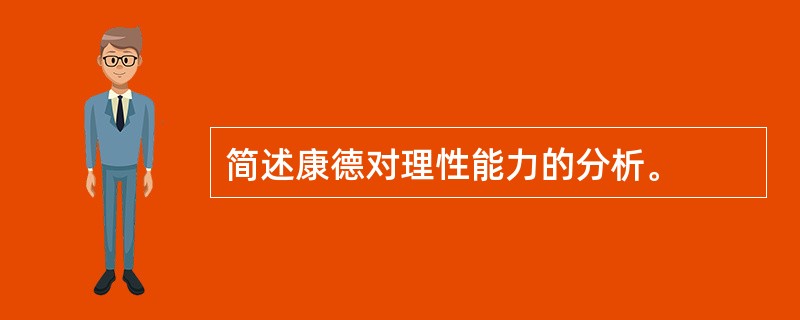 简述康德对理性能力的分析。